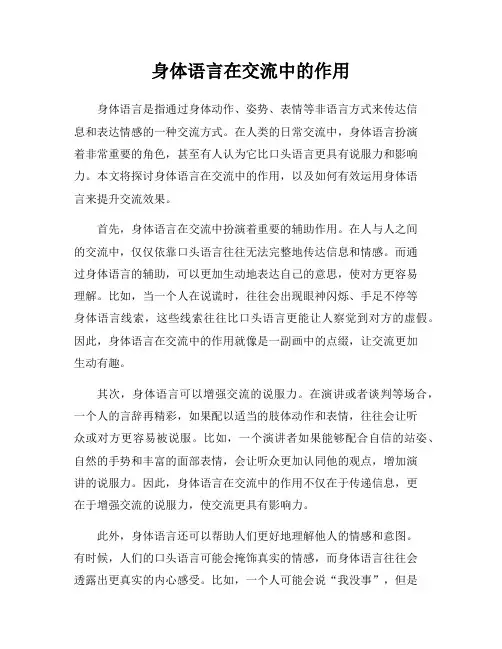 身体语言在交流中的作用

身体语言是指通过身体动作、姿势、表情等非语言方式来传达信息和表达情感的一种交流方式。在人类的日常交流中，身体语言扮演着非常重要的角色，甚至有人认为它比口头语言更具有说服力和影响力。本文将探讨身体语言在交流中的作用，以及如何有效运用身体语言来提升交流效果。

首先，身体语言在交流中扮演着重要的辅助作用。在人与人之间的交流中，仅仅依靠口头语言往往无法完整地传达信息和情感。而通过身体语言的辅助，可以更加生动地表达自己的意思，使对方更容易理解。比如，当一个人在说谎时，往往会出现眼神闪烁、手足不停等身体语言线索，这些线索往往比口头语言更能让人察觉到对方的虚假。因此，身体语言在交流中的作用就像是一副画中的点缀，让交流更加生动有趣。

其次，身体语言可以增强交流的说服力。在演讲或者谈判等场合，一个人的言辞再精彩，如果配以适当的肢体动作和表情，往往会让听众或对方更容易被说服。比如，一个演讲者如果能够配合自信的站姿、自然的手势和丰富的面部表情，会让听众更加认同他的观点，增加演讲的说服力。因此，身体语言在交流中的作用不仅在于传递信息，更在于增强交流的说服力，使交流更具有影响力。

此外，身体语言还可以帮助人们更好地理解他人的情感和意图。有时候，人们的口头语言可能会掩饰真实的情感，而身体语言往往会透露出更真实的内心感受。比如，一个人可能会说“我没事”，但是